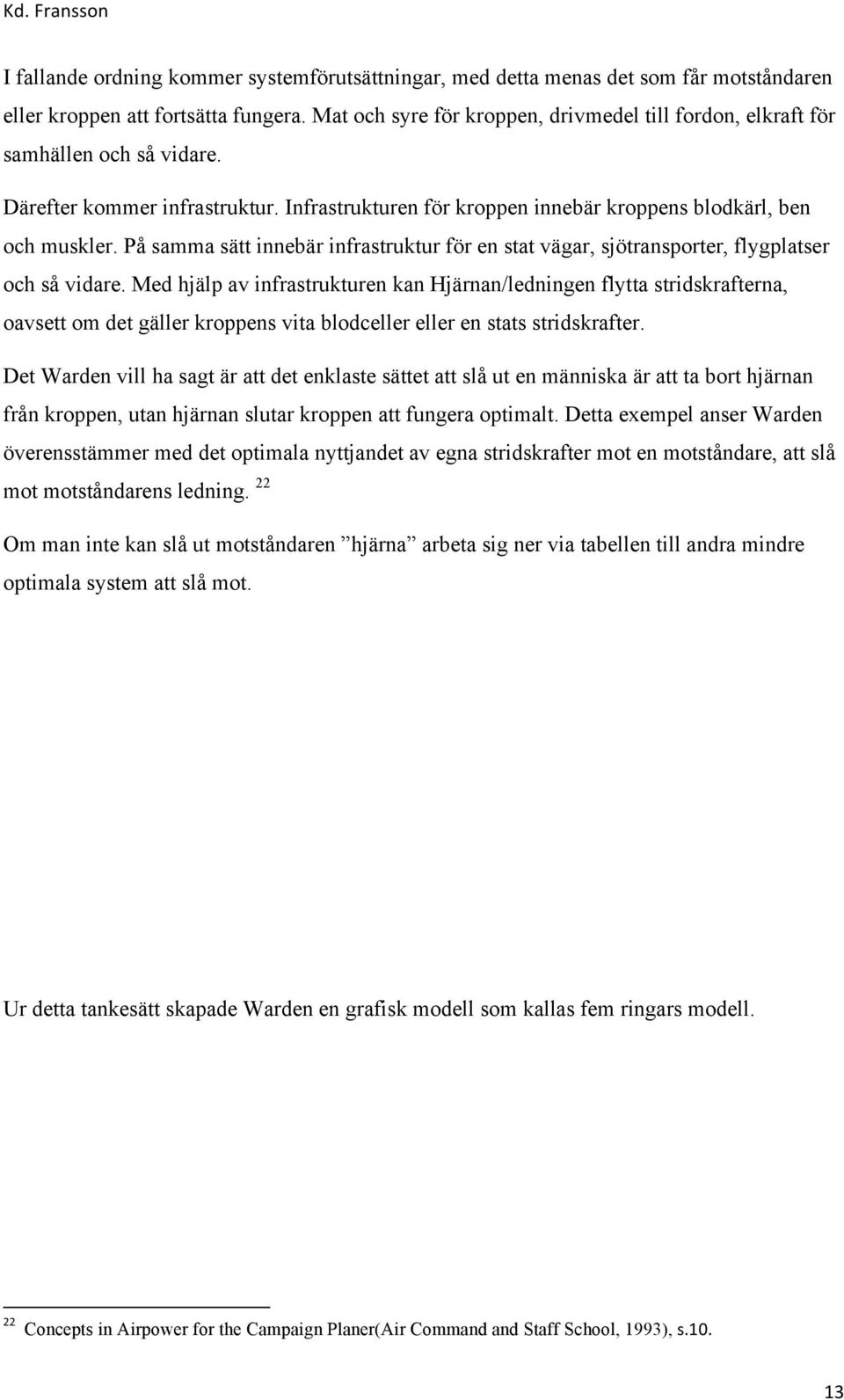 Kd. Fransson

I fallande ordning kommer systemförutsättningar, med detta menas det som får motståndaren eller kroppen att fortsätta fungera. Mat och syre för kroppen, drivmedel till fordon, elkraft för samhällen och så vidare.

Därefter kommer infrastruktur. Infrastrukturen för kroppen innebär kroppens blodkärl, ben och muskler. På samma sätt innebär infrastruktur för en stat vägar, sjötransporter, flygplatser och så vidare. Med hjälp av infrastrukturen kan Hjärnan/ledningen flytta stridskrafterna, oavsett om det gäller kroppens vita blodceller eller en stats stridskrafter.

Det Warden vill ha sagt är att det enklaste sättet att slå ut en människa är att ta bort hjärnan från kroppen, utan hjärnan slutar kroppen att fungera optimalt. Detta exempel anser Warden överensstämmer med det optimala nyttjandet av egna stridskrafter mot en motståndare, att slå mot motståndarens ledning. $^{22}$

Om man inte kan slå ut motståndaren ”hjärna” arbeta sig ner via tabellen till andra mindre optimala system att slå mot.

Ur detta tankesätt skapade Warden en grafisk modell som kallas fem ringars modell.

$^{22}$ Concepts in Airpower for the Campaign Planer(Air Command and Staff School, 1993), s.10.

13